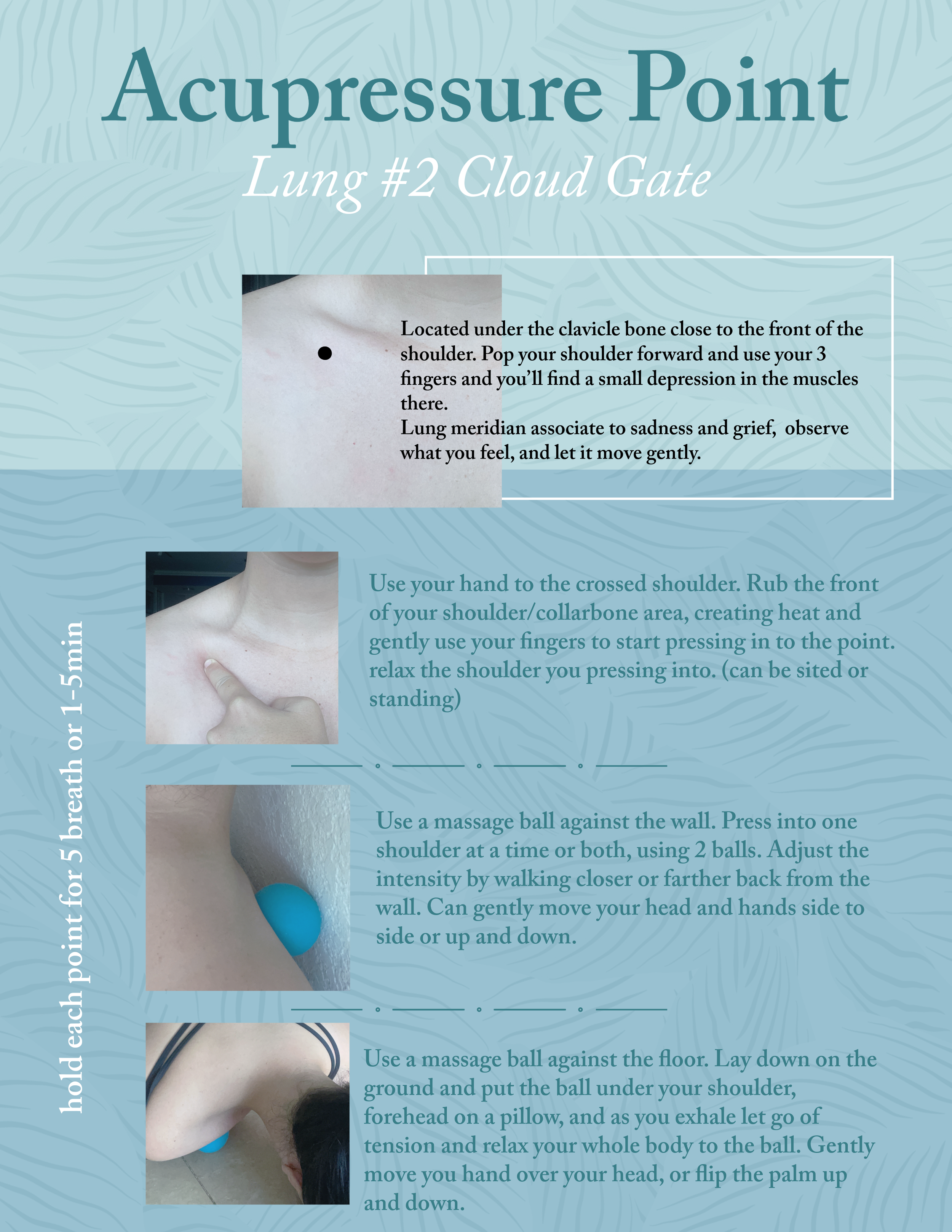 Acupressure Point

Lung #2 Cloud Gate

Located under the clavicle bone close to the front of the shoulder. Pop your shoulder forward and use your 3 fingers and you'll find a small depression in the muscles there.
Lung meridian associate to sadness and grief, observe what you feel, and let it move gently.

hold each point for 5 breath or 1-5min

Use your hand to the crossed shoulder. Rub the front of your shoulder/collarbone area, creating heat and gently use your fingers to start pressing in to the point. relax the shoulder you pressing into. (can be sited or standing)

Use a massage ball against the wall. Press into one shoulder at a time or both, using 2 balls. Adjust the intensity by walking closer or farther back from the wall. Can gently move your head and hands side to side or up and down.

Use a massage ball against the floor. Lay down on the ground and put the ball under your shoulder, forehead on a pillow, and as you exhale let go of tension and relax your whole body to the ball. Gently move you hand over your head, or flip the palm up and down.